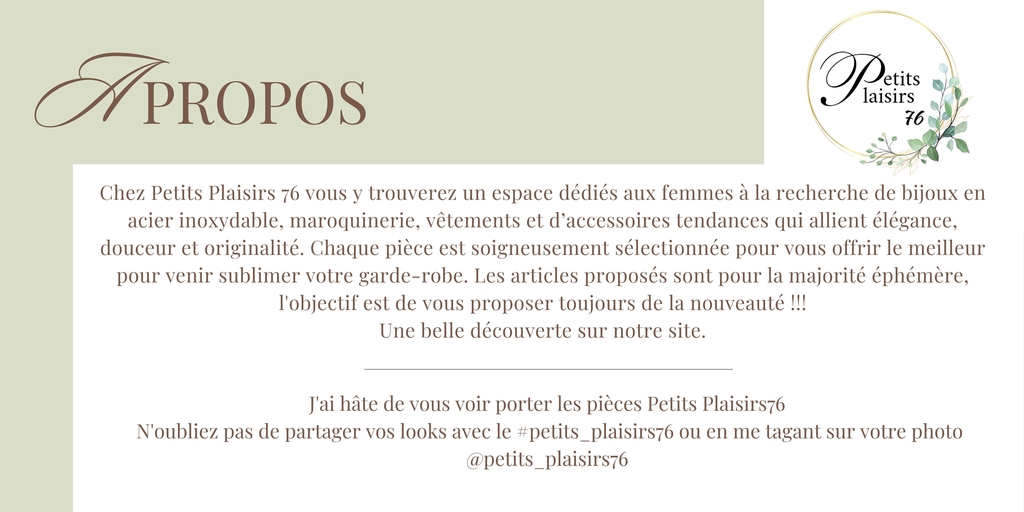 A PROPOS

Petits
Plaisirs
76

Chez Petits Plaisirs 76 vous y trouverez un espace dédiés aux femmes à la recherche de bijoux en acier inoxydable, maroquinerie, vêtements et d'accessoires tendances qui allient élégance, douceur et originalité. Chaque pièce est soigneusement sélectionnée pour vous offrir le meilleur pour venir sublimer votre garde-robe. Les articles proposés sont pour la majorité éphémère, l'objectif est de vous proposer toujours de la nouveauté !!!
Une belle découverte sur notre site.

J'ai hâte de vous voir porter les pièces Petits Plaisirs76
N'oubliez pas de partager vos looks avec le #petits_plaisirs76 ou en me tagant sur votre photo
@petits_plaisirs76